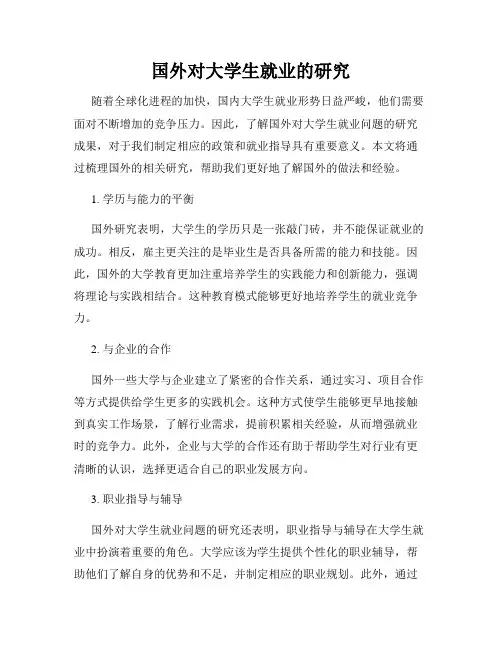 国外对大学生就业的研究

随着全球化进程的加快，国内大学生就业形势日益严峻，他们需要面对不断增加的竞争压力。因此，了解国外对大学生就业问题的研究成果，对于我们制定相应的政策和就业指导具有重要意义。本文将通过梳理国外的相关研究，帮助我们更好地了解国外的做法和经验。

1. 学历与能力的平衡

国外研究表明，大学生的学历只是一张敲门砖，并不能保证就业的成功。相反，雇主更关注的是毕业生是否具备所需的能力和技能。因此，国外的大学教育更加注重培养学生的实践能力和创新能力，强调将理论与实践相结合。这种教育模式能够更好地培养学生的就业竞争力。

2. 与企业的合作

国外一些大学与企业建立了紧密的合作关系，通过实习、项目合作等方式提供给学生更多的实践机会。这种方式使学生能够更早地接触到真实工作场景，了解行业需求，提前积累相关经验，从而增强就业时的竞争力。此外，企业与大学的合作还有助于帮助学生对行业有更清晰的认识，选择更适合自己的职业发展方向。

3. 职业指导与辅导

国外对大学生就业问题的研究还表明，职业指导与辅导在大学生就业中扮演着重要的角色。大学应该为学生提供个性化的职业辅导，帮助他们了解自身的优势和不足，并制定相应的职业规划。此外，通过